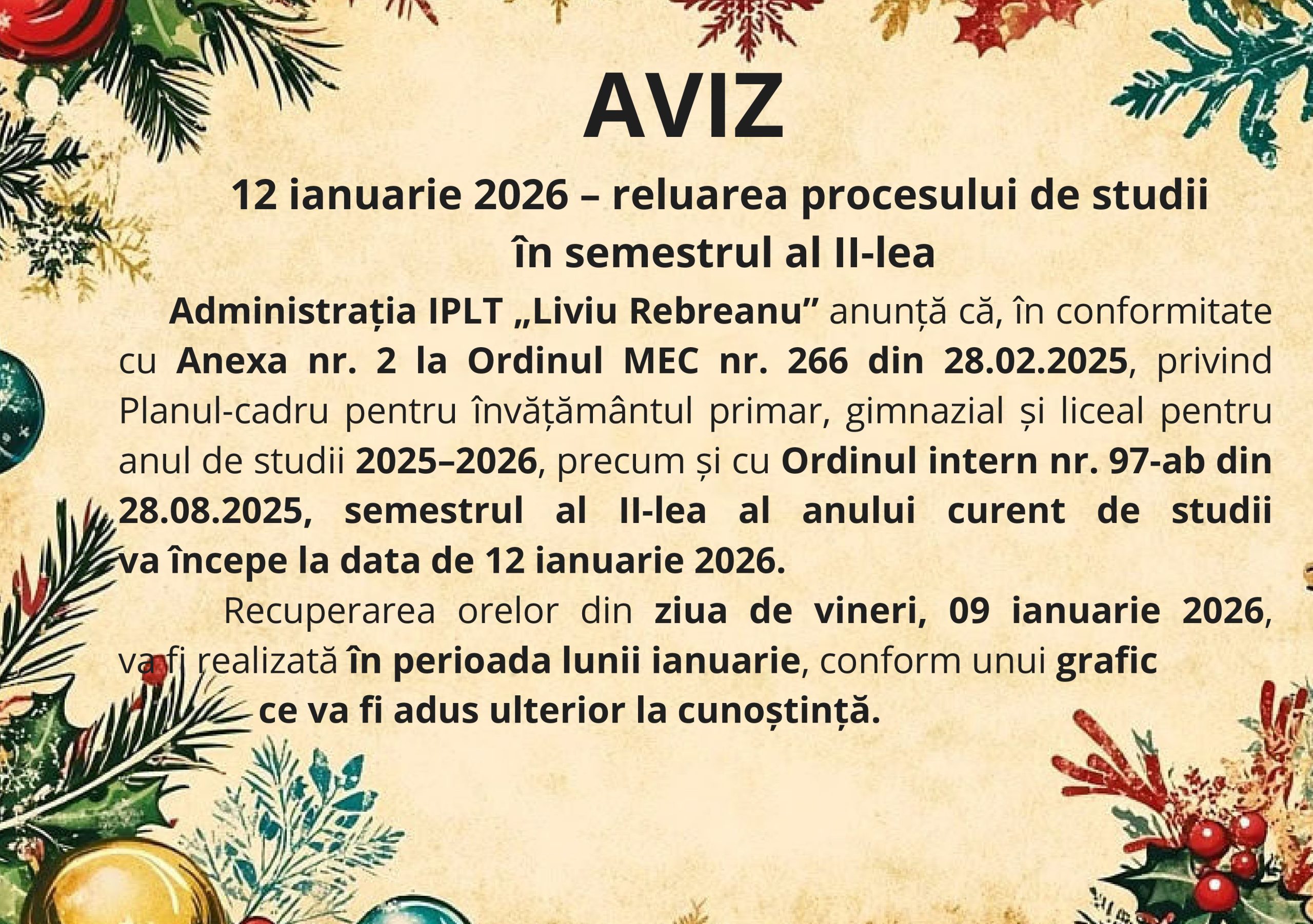 AVIZ

12 ianuarie 2026 – reluarea procesului de studii
în semestrul al II-lea

Administrația IPLT „Liviu Rebreanu” anunță că, în conformitate cu Anexa nr. 2 la Ordinul MEC nr. 266 din 28.02.2025, privind Planul-cadru pentru învățământul primar, gimnazial și liceal pentru anul de studii 2025–2026, precum și cu Ordinul intern nr. 97-ab din 28.08.2025, semestrul al II-lea al anului curent de studii va începe la data de 12 ianuarie 2026.

Recuperarea orelor din ziua de vineri, 09 ianuarie 2026, va fi realizată în perioada lunii ianuarie, conform unui grafic ce va fi adus ulterior la cunoștință.